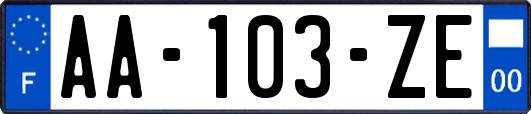 F

AA-103-ZE

00